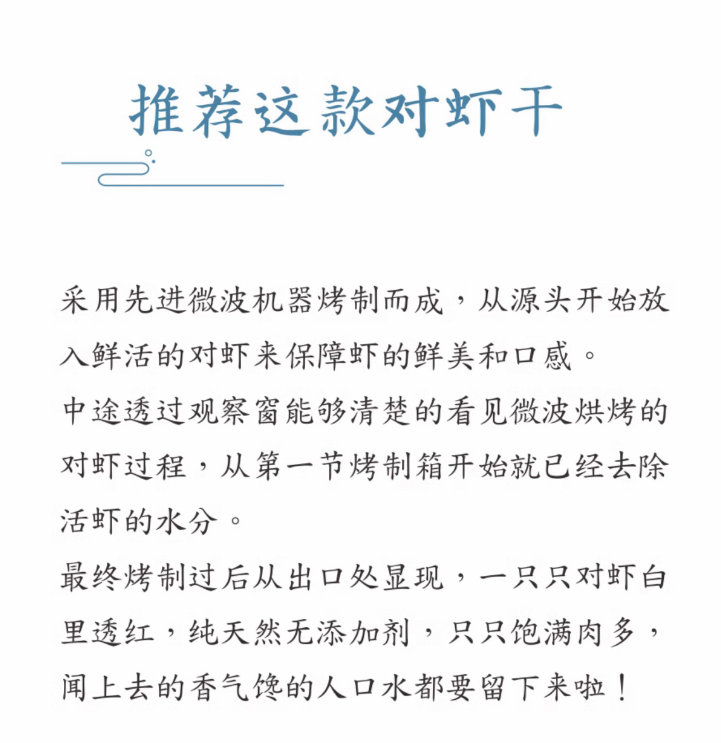 推荐这款对虾干

采用先进微波机器烤制而成，从源头开始放入鲜活的对虾来保障虾的鲜美和口感。
中途透过观察窗能够清楚的看见微波烘烤的对虾过程，从第一节烤制箱开始就已经去除活虾的水分。
最终烤制过后从出口处显现，一只只对虾白里透红，纯天然无添加剂，只只饱满肉多，闻上去的香气馋的人口水都要留下来啦！